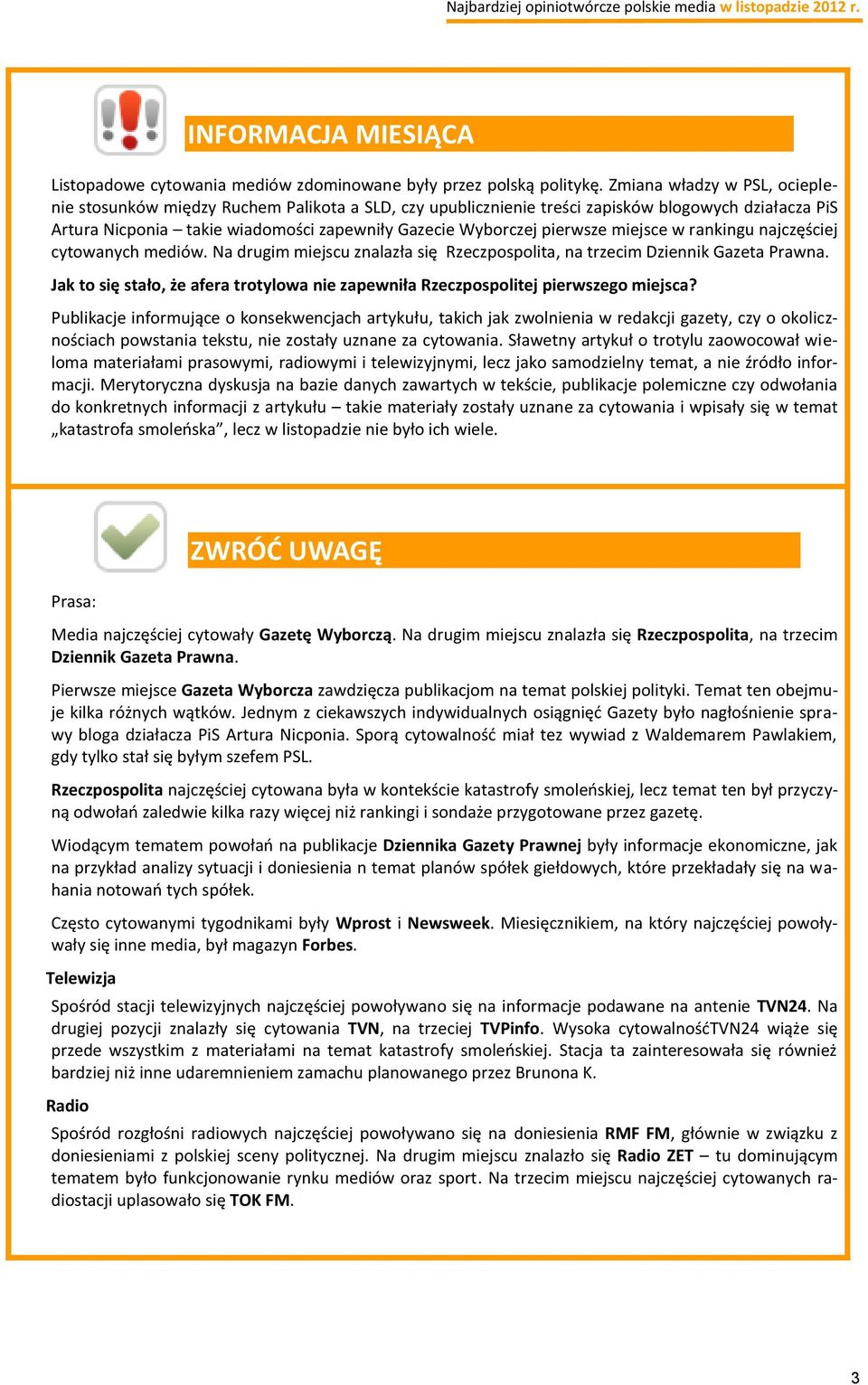 Najbardziej opiniotwórcze polskie media w listopadzie 2012 r.

INFORMACJA MIESIĄCA

Listopadowe cytowania mediów zdominowane były przez polską politykę. Zmiana władzy w PSL, ocieplenie stosunków między Ruchem Palikota a SLD, czy upublicznienie treści zapisków blogowych działacza PiS Artura Nicponia – takie wiadomości zapewniły Gazecie Wyborczej pierwsze miejsce w rankingu najczęściej cytowanych mediów. Na drugim miejscu znalazła się Rzeczpospolita, na trzecim Dziennik Gazeta Prawna.

Jak to się stało, że afera trotylowa nie zapewniła Rzeczpospolitej pierwszego miejsca?

Publikacje informujące o konsekwencjach artykułu, takich jak zwolnienia w redakcji gazety, czy o okolicznościach powstania tekstu, nie zostały uznane za cytowania. Sławetny artykuł o trotylu zaowocował wieloma materiałami prasowymi, radiowymi i telewizyjnymi, lecz jako samodzielny temat, a nie źródło informacji. Merytoryczna dyskusja na bazie danych zawartych w tekście, publikacje polemiczne czy odwołania do konkretnych informacji z artykułu – takie materiały zostały uznane za cytowania i wpisały się w temat „katastrofa smoleńska”, lecz w listopadzie nie było ich wiele.

ZWRÓĆ UWAGĘ

Prasa:

Media najczęściej cytowały Gazetę Wyborczą. Na drugim miejscu znalazła się Rzeczpospolita, na trzecim Dziennik Gazeta Prawna.

Pierwsze miejsce Gazeta Wyborcza zawdzięcza publikacjom na temat polskiej polityki. Temat ten obejmuje kilka różnych wątków. Jednym z ciekawszych indywidualnych osiągnięć Gazety było nagłośnienie sprawy bloga działacza PiS Artura Nicponia. Sporą cytowalność miał tez wywiad z Waldemarem Pawlakiem, gdy tylko stał się byłym szefem PSL.

Rzeczpospolita najczęściej cytowana była w kontekście katastrofy smoleńskiej, lecz temat ten był przyczyną odwołań zaledwie kilka razy więcej niż rankingi i sondaże przygotowane przez gazetę.

Wiodącym tematem powołań na publikacje Dziennika Gazety Prawnej były informacje ekonomiczne, jak na przykład analizy sytuacji i doniesienia n temat planów spółek giełdowych, które przekładały się na wahania notowań tych spółek.

Często cytowanymi tygodnikami były Wprost i Newsweek. Miesięcznikiem, na który najczęściej powoływały się inne media, był magazyn Forbes.

Telewizja

Spośród stacji telewizyjnych najczęściej powoływano się na informacje podawane na antenie TVN24. Na drugiej pozycji znalazły się cytowania TVN, na trzeciej TVPinfo. Wysoka cytowalnośćTVN24 wiąże się przede wszystkim z materiałami na temat katastrofy smoleńskiej. Stacja ta zainteresowała się również bardziej niż inne udaremnieniem zamachu planowanego przez Brunona K.

Radio

Spośród rozgłośni radiowych najczęściej powoływano się na doniesienia RMF FM, głównie w związku z doniesieniami z polskiej sceny politycznej. Na drugim miejscu znalazło się Radio ZET – tu dominującym tematem było funkcjonowanie rynku mediów oraz sport. Na trzecim miejscu najczęściej cytowanych radiostacji uplasowało się TOK FM.

3